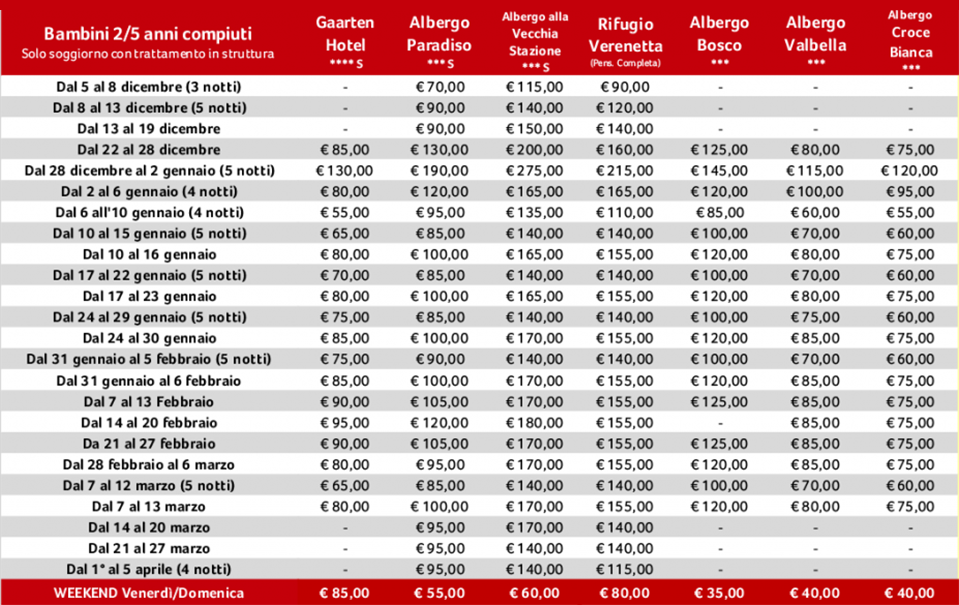 | Bambini 2/5 anni compiuti Solo soggiorno con trattamento in struttura | Gaarten Hotel **** S | Albergo Paradiso *** S | Albergo alla Vecchia Stazione *** S | Rifugio Verenetta (Pens. Completa) | Albergo Bosco *** | Albergo Valbella *** | Albergo Croce Bianca *** |
|---|---|---|---|---|---|---|---|
| Dal 5 al 8 dicembre (3 notti) | - | € 70,00 | € 115,00 | € 90,00 | - | - | - |
| Dal 8 al 13 dicembre (5 notti) | - | € 90,00 | € 140,00 | € 120,00 | - | - | - |
| Dal 13 al 19 dicembre | - | € 90,00 | € 150,00 | € 140,00 | - | - | - |
| Dal 22 al 28 dicembre | € 85,00 | € 130,00 | € 200,00 | € 160,00 | € 125,00 | € 80,00 | € 75,00 |
| Dal 28 dicembre al 2 gennaio (5 notti) | € 130,00 | € 190,00 | € 275,00 | € 215,00 | € 145,00 | € 115,00 | € 120,00 |
| Dal 2 al 6 gennaio (4 notti) | € 80,00 | € 120,00 | € 165,00 | € 165,00 | € 120,00 | € 100,00 | € 95,00 |
| Dal 6 all'10 gennaio (4 notti) | € 55,00 | € 95,00 | € 135,00 | € 110,00 | € 85,00 | € 60,00 | € 55,00 |
| Dal 10 al 15 gennaio (5 notti) | € 65,00 | € 85,00 | € 140,00 | € 140,00 | € 100,00 | € 70,00 | € 60,00 |
| Dal 10 al 16 gennaio | € 80,00 | € 100,00 | € 165,00 | € 155,00 | € 120,00 | € 80,00 | € 75,00 |
| Dal 17 al 22 gennaio (5 notti) | € 70,00 | € 85,00 | € 140,00 | € 140,00 | € 100,00 | € 70,00 | € 60,00 |
| Dal 17 al 23 gennaio | € 80,00 | € 100,00 | € 165,00 | € 155,00 | € 120,00 | € 80,00 | € 75,00 |
| Dal 24 al 29 gennaio (5 notti) | € 75,00 | € 85,00 | € 140,00 | € 140,00 | € 100,00 | € 75,00 | € 60,00 |
| Dal 24 al 30 gennaio | € 85,00 | € 100,00 | € 170,00 | € 155,00 | € 120,00 | € 85,00 | € 75,00 |
| Dal 31 gennaio al 5 febbraio (5 notti) | € 75,00 | € 90,00 | € 140,00 | € 140,00 | € 100,00 | € 70,00 | € 60,00 |
| Dal 31 gennaio al 6 febbraio | € 85,00 | € 100,00 | € 170,00 | € 155,00 | € 120,00 | € 85,00 | € 75,00 |
| Dal 7 al 13 Febbraio | € 90,00 | € 105,00 | € 170,00 | € 155,00 | € 125,00 | € 85,00 | € 75,00 |
| Dal 14 al 20 febbraio | € 95,00 | € 120,00 | € 180,00 | € 155,00 | - | € 85,00 | € 75,00 |
| Da 21 al 27 febbraio | € 90,00 | € 105,00 | € 170,00 | € 155,00 | € 125,00 | € 85,00 | € 75,00 |
| Dal 28 febbraio al 6 marzo | € 80,00 | € 95,00 | € 170,00 | € 155,00 | € 120,00 | € 85,00 | € 75,00 |
| Dal 7 al 12 marzo (5 notti) | € 65,00 | € 85,00 | € 140,00 | € 140,00 | € 100,00 | € 70,00 | € 60,00 |
| Dal 7 al 13 marzo | € 80,00 | € 100,00 | € 170,00 | € 155,00 | € 120,00 | € 80,00 | € 75,00 |
| Dal 14 al 20 marzo | - | € 95,00 | € 170,00 | € 140,00 | - | - | - |
| Dal 21 al 27 marzo | - | € 95,00 | € 140,00 | € 140,00 | - | - | - |
| Dal 1° al 5 aprile (4 notti) | - | € 95,00 | € 140,00 | € 115,00 | - | - | - |
| WEEKEND Venerdì/Domenica | € 85,00 | € 55,00 | € 60,00 | € 80,00 | € 35,00 | € 40,00 | € 40,00 |